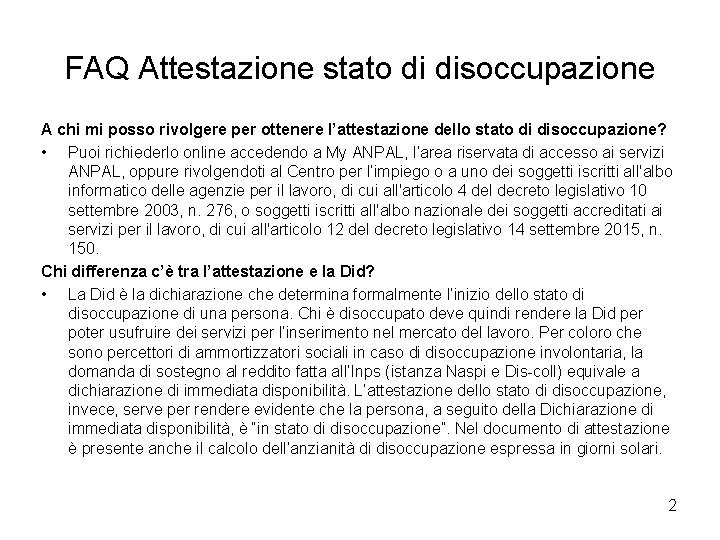 FAQ Attestazione stato di disoccupazione

A chi mi posso rivolgere per ottenere l'attestazione dello stato di disoccupazione?

• Puoi richiederlo online accedendo a My ANPAL, l'area riservata di accesso ai servizi ANPAL, oppure rivolgendoti al Centro per l'impiego o a uno dei soggetti iscritti all'albo informatico delle agenzie per il lavoro, di cui all'articolo 4 del decreto legislativo 10 settembre 2003, n. 276, o soggetti iscritti all'albo nazionale dei soggetti accreditati ai servizi per il lavoro, di cui all'articolo 12 del decreto legislativo 14 settembre 2015, n. 150.

Chi differenza c'è tra l'attestazione e la Did?

• La Did è la dichiarazione che determina formalmente l'inizio dello stato di disoccupazione di una persona. Chi è disoccupato deve quindi rendere la Did per poter usufruire dei servizi per l'inserimento nel mercato del lavoro. Per coloro che sono percettori di ammortizzatori sociali in caso di disoccupazione involontaria, la domanda di sostegno al reddito fatta all'Inps (istanza Naspi e Dis-coll) equivale a dichiarazione di immediata disponibilità. L'attestazione dello stato di disoccupazione, invece, serve per rendere evidente che la persona, a seguito della Dichiarazione di immediata disponibilità, è "in stato di disoccupazione". Nel documento di attestazione è presente anche il calcolo dell'anzianità di disoccupazione espressa in giorni solari.

2